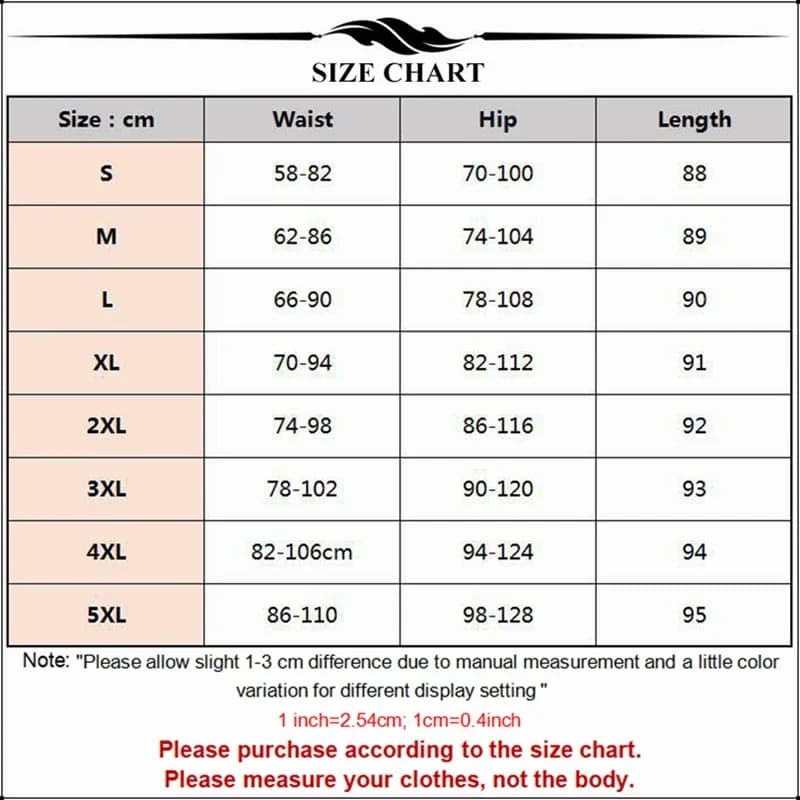 SIZE CHART

| Size : cm | Waist | Hip | Length |
|---|---|---|---|
| S | 58-82 | 70-100 | 88 |
| M | 62-86 | 74-104 | 89 |
| L | 66-90 | 78-108 | 90 |
| XL | 70-94 | 82-112 | 91 |
| 2XL | 74-98 | 86-116 | 92 |
| 3XL | 78-102 | 90-120 | 93 |
| 4XL | 82-106cm | 94-124 | 94 |
| 5XL | 86-110 | 98-128 | 95 |

Note: "Please allow slight 1-3 cm difference due to manual measurement and a little color variation for different display setting "

1 inch=2.54cm; 1cm=0.4inch

Please purchase according to the size chart.
Please measure your clothes, not the body.